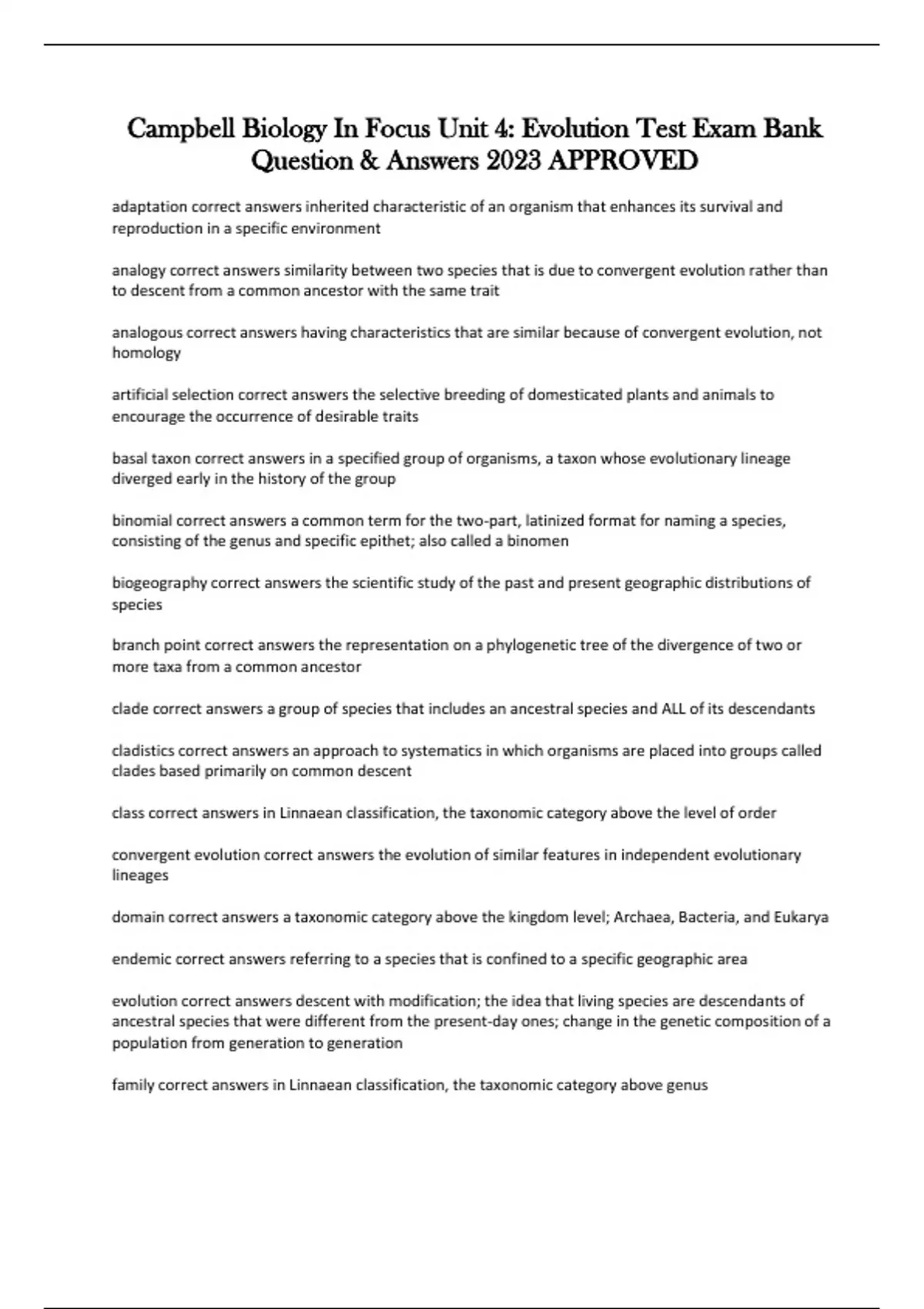 Campbell Biology In Focus Unit 4: Evolution Test Exam Bank Question & Answers 2023 APPROVED

adaptation correct answers inherited characteristic of an organism that enhances its survival and reproduction in a specific environment

analogy correct answers similarity between two species that is due to convergent evolution rather than to descent from a common ancestor with the same trait

analogous correct answers having characteristics that are similar because of convergent evolution, not homology

artificial selection correct answers the selective breeding of domesticated plants and animals to encourage the occurrence of desirable traits

basal taxon correct answers in a specified group of organisms, a taxon whose evolutionary lineage diverged early in the history of the group

binomial correct answers a common term for the two-part, latinized format for naming a species, consisting of the genus and specific epithet; also called a binomen

biogeography correct answers the scientific study of the past and present geographic distributions of species

branch point correct answers the representation on a phylogenetic tree of the divergence of two or more taxa from a common ancestor

clade correct answers a group of species that includes an ancestral species and ALL of its descendants

cladistics correct answers an approach to systematics in which organisms are placed into groups called clades based primarily on common descent

class correct answers in Linnaean classification, the taxonomic category above the level of order

convergent evolution correct answers the evolution of similar features in independent evolutionary lineages

domain correct answers a taxonomic category above the kingdom level; Archaea, Bacteria, and Eukarya

endemic correct answers referring to a species that is confined to a specific geographic area

evolution correct answers descent with modification; the idea that living species are descendants of ancestral species that were different from the present-day ones; change in the genetic composition of a population from generation to generation

family correct answers in Linnaean classification, the taxonomic category above genus